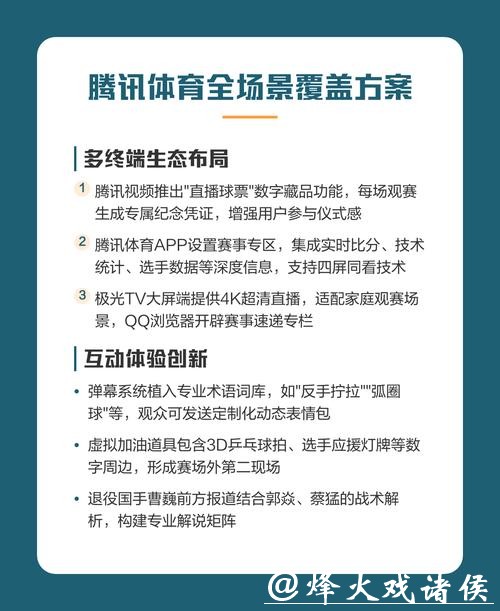 腾讯体育全场景覆盖方案

多终端生态布局

1 腾讯视频推出"直播球票"数字藏品功能，每场观赛生成专属纪念凭证，增强用户参与仪式感

2 腾讯体育APP设置赛事专区，集成实时比分、技术统计、选手数据等深度信息，支持四屏同看技术

3 极光TV大屏端提供4K超清直播，适配家庭观赛场景，QQ浏览器开辟赛事速递专栏

互动体验创新

• 弹幕系统植入专业术语词库，如"反手拧拉""弧圈球"等，观众可发送定制化动态表情包

• 虚拟加油道具包含3D乒乓球拍、选手应援灯牌等数字周边，形成赛场外第二现场

• 退役国手曹巍前方报道结合郭焱、蔡猛的战术解析，构建专业解说矩阵

@烽火戏诸侯